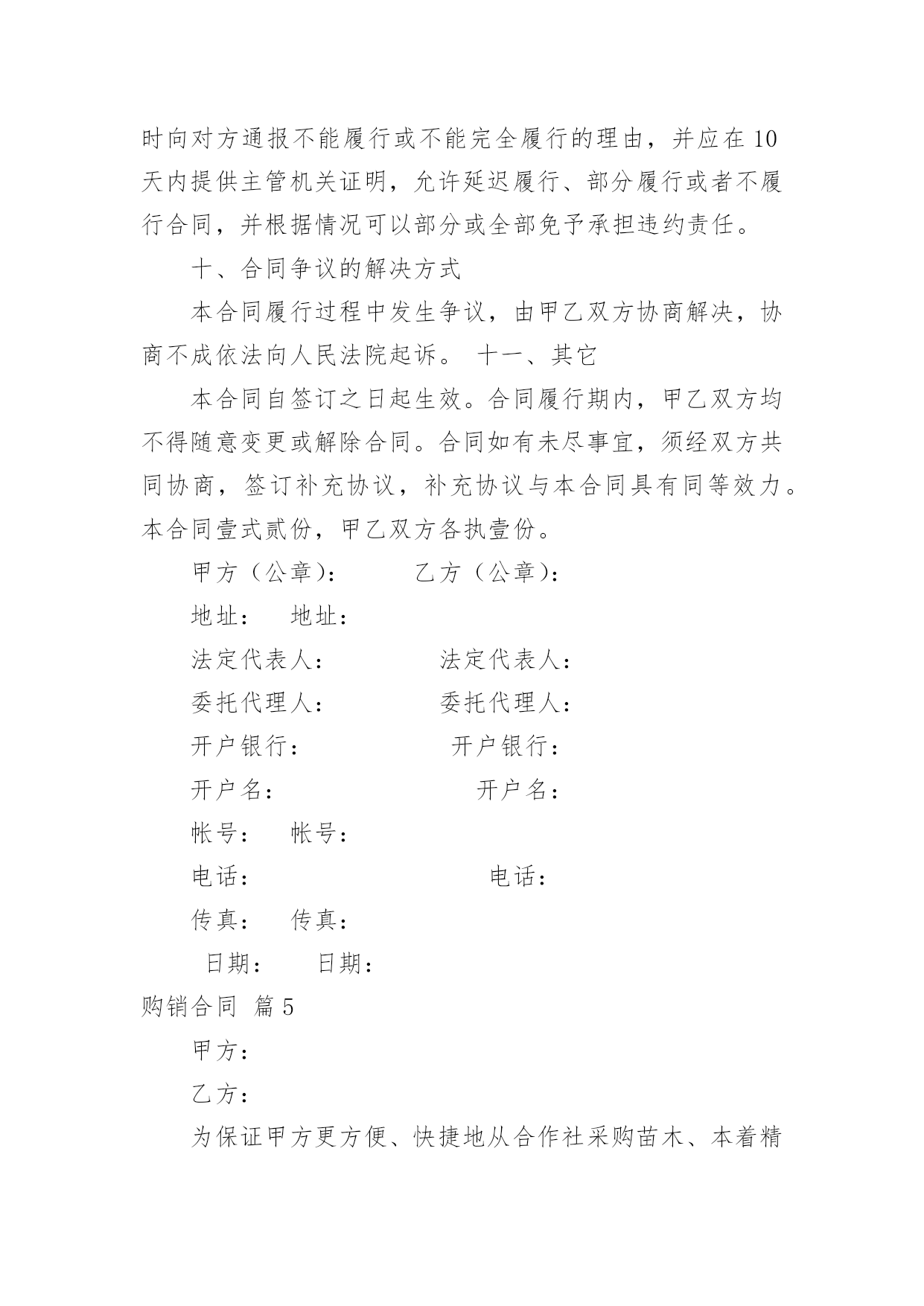 时向对方通报不能履行或不能完全履行的理由，并应在10天内提供主管机关证明，允许延迟履行、部分履行或者不履行合同，并根据情况可以部分或全部免予承担违约责任。

十、合同争议的解决方式

本合同履行过程中发生争议，由甲乙双方协商解决，协商不成依法向人民法院起诉。 十一、其它

本合同自签订之日起生效。合同履行期内，甲乙双方均不得随意变更或解除合同。合同如有未尽事宜，须经双方共同协商，签订补充协议，补充协议与本合同具有同等效力。本合同壹式贰份，甲乙双方各执壹份。

甲方（公章）： 乙方（公章）：

地址： 地址：

法定代表人： 法定代表人：

委托代理人： 委托代理人：

开户银行： 开户银行：

开户名： 开户名：

帐号： 帐号：

电话： 电话：

传真： 传真：

日期： 日期：

购销合同 篇5

甲方：

乙方：

为保证甲方更方便、快捷地从合作社采购苗木、本着精